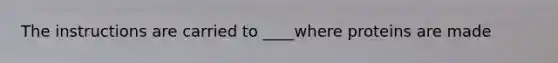 The instructions are carried to ____where proteins are made